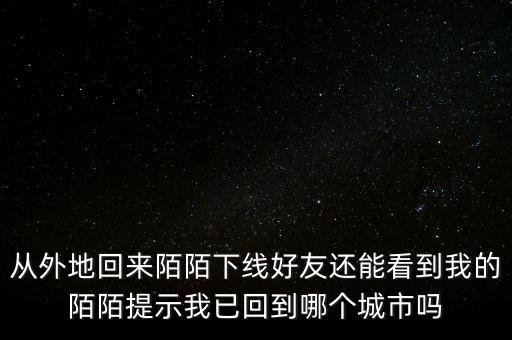 从外地回来陌陌下线好友还能看到我的陌陌提示我已回到哪个城市吗